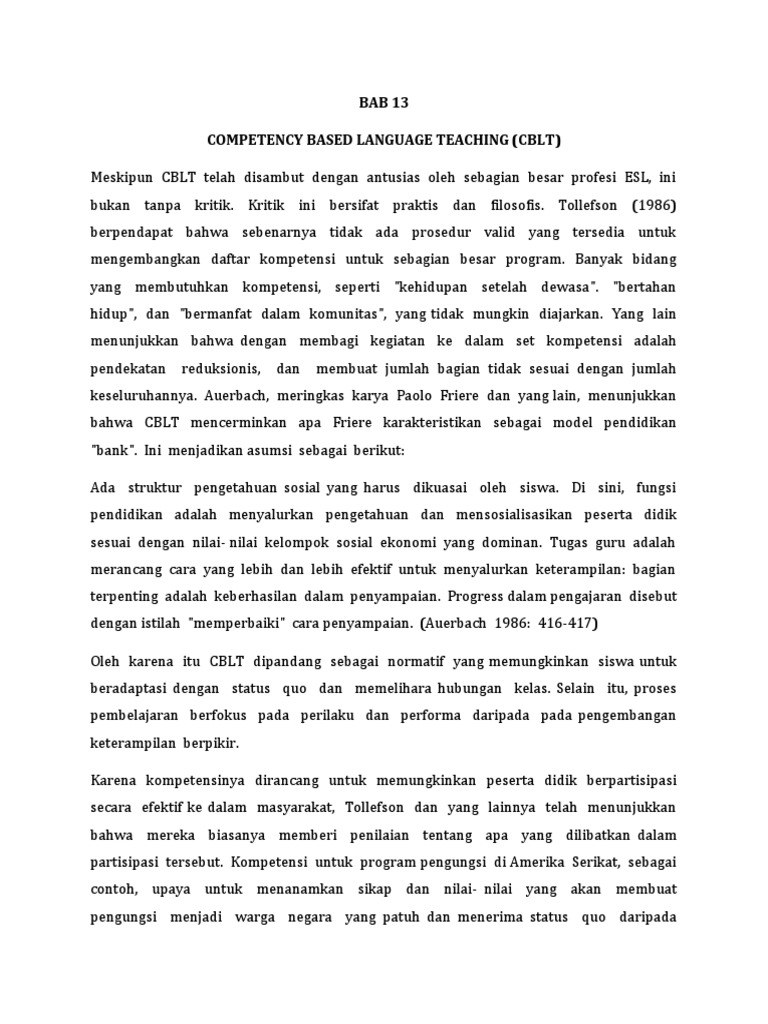 BAB 13

COMPETENCY BASED LANGUAGE TEACHING (CBLT)

Meskipun CBLT telah disambut dengan antusias oleh sebagian besar profesi ESL, ini bukan tanpa kritik. Kritik ini bersifat praktis dan filosofis. Tollefson (1986) berpendapat bahwa sebenarnya tidak ada prosedur valid yang tersedia untuk mengembangkan daftar kompetensi untuk sebagian besar program. Banyak bidang yang membutuhkan kompetensi, seperti "kehidupan setelah dewasa". "bertahan hidup", dan "bermanfat dalam komunitas", yang tidak mungkin diajarkan. Yang lain menunjukkan bahwa dengan membagi kegiatan ke dalam set kompetensi adalah pendekatan reduksionis, dan membuat jumlah bagian tidak sesuai dengan jumlah keseluruhannya. Auerbach, meringkas karya Paolo Friere dan yang lain, menunjukkan bahwa CBLT mencerminkan apa Friere karakteristikan sebagai model pendidikan "bank". Ini menjadikan asumsi sebagai berikut:

Ada struktur pengetahuan sosial yang harus dikuasai oleh siswa. Di sini, fungsi pendidikan adalah menyalurkan pengetahuan dan mensosialisasikan peserta didik sesuai dengan nilai- nilai kelompok sosial ekonomi yang dominan. Tugas guru adalah merancang cara yang lebih dan lebih efektif untuk menyalurkan keterampilan: bagian terpenting adalah keberhasilan dalam penyampaian. Progress dalam pengajaran disebut dengan istilah "memperbaiki" cara penyampaian. (Auerbach 1986: 416-417)

Oleh karena itu CBLT dipandang sebagai normatif yang memungkinkan siswa untuk beradaptasi dengan status quo dan memelihara hubungan kelas. Selain itu, proses pembelajaran berfokus pada perilaku dan performa daripada pada pengembangan keterampilan berpikir.

Karena kompetensinya dirancang untuk memungkinkan peserta didik berpartisipasi secara efektif ke dalam masyarakat, Tollefson dan yang lainnya telah menunjukkan bahwa mereka biasanya memberi penilaian tentang apa yang dilibatkan dalam partisipasi tersebut. Kompetensi untuk program pengungsi di Amerika Serikat, sebagai contoh, upaya untuk menanamkan sikap dan nilai- nilai yang akan membuat pengungsi menjadi warga negara yang patuh dan menerima status quo daripada